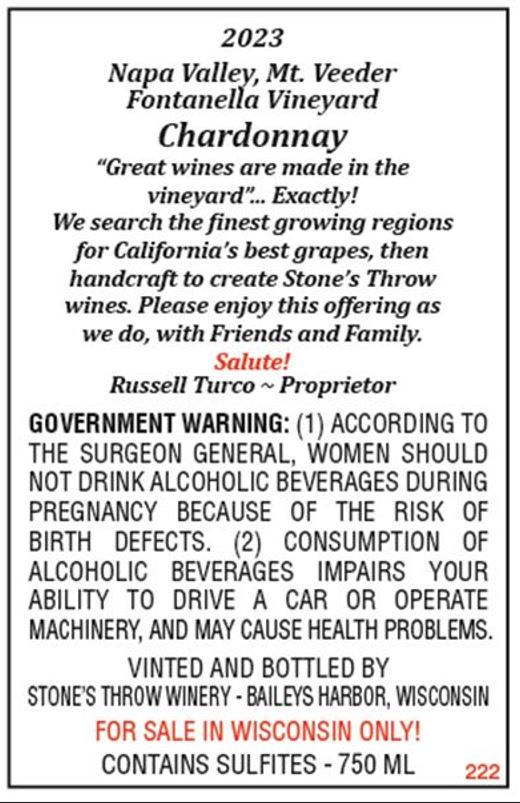 2023

Napa Valley, Mt. Veeder
Fontanella Vineyard

Chardonnay

"Great wines are made in the vineyard"... Exactly! We search the finest growing regions for California's best grapes, then handcraft to create Stone's Throw wines. Please enjoy this offering as we do, with Friends and Family.

Salute!
Russell Turco ~ Proprietor

GOVERNMENT WARNING: (1) ACCORDING TO THE SURGEON GENERAL, WOMEN SHOULD NOT DRINK ALCOHOLIC BEVERAGES DURING PREGNANCY BECAUSE OF THE RISK OF BIRTH DEFECTS. (2) CONSUMPTION OF ALCOHOLIC BEVERAGES IMPAIRS YOUR ABILITY TO DRIVE A CAR OR OPERATE MACHINERY, AND MAY CAUSE HEALTH PROBLEMS.

VINTED AND BOTTLED BY
STONE'S THROW WINERY - BAILEYS HARBOR, WISCONSIN

FOR SALE IN WISCONSIN ONLY!

CONTAINS SULFITES - 750 ML

222